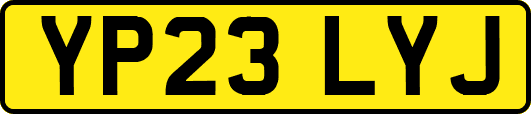 YP23 LYJ